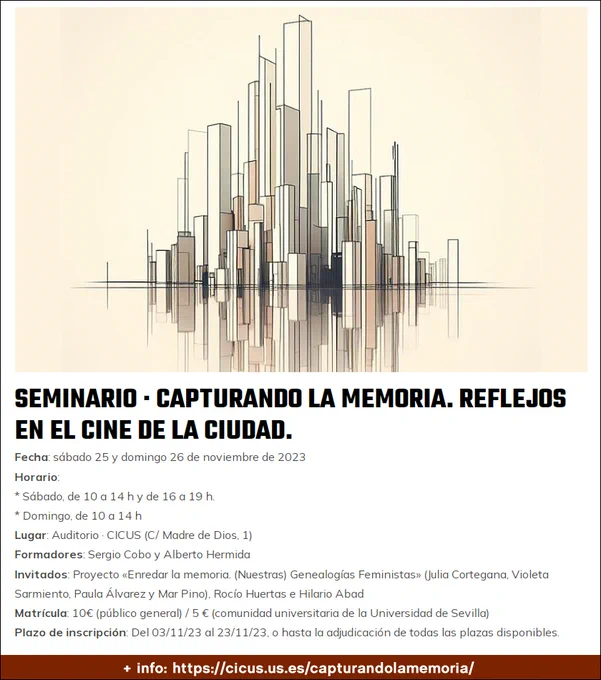 SEMINARIO · CAPTURANDO LA MEMORIA. REFLEJOS EN EL CINE DE LA CIUDAD.

Fecha: sábado 25 y domingo 26 de noviembre de 2023

Horario:

* Sábado, de 10 a 14 h y de 16 a 19 h.

* Domingo, de 10 a 14 h

Lugar: Auditorio · CICUS (C/ Madre de Dios, 1)

Formadores: Sergio Cobo y Alberto Hermida

Invitados: Proyecto «Enredar la memoria. (Nuestras) Genealogías Feministas» (Julia Cortegana, Violeta Sarmiento, Paula Álvarez y Mar Pino), Rocío Huertas e Hilario Abad

Matrícula: 10€ (público general) / 5 € (comunidad universitaria de la Universidad de Sevilla)

Plazo de inscripción: Del 03/11/23 al 23/11/23, o hasta la adjudicación de todas las plazas disponibles.

+ info: https://cicus.us.es/capturandolamemoria/